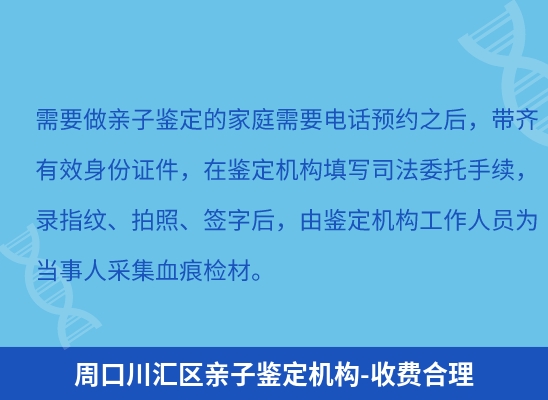 需要做亲子鉴定的家庭需要电话预约之后，带齐有效身份证件，在鉴定机构填写司法委托手续，录指纹、拍照、签字后，由鉴定机构工作人员为当事人采集血痕检材。

周口川汇区亲子鉴定机构-收费合理